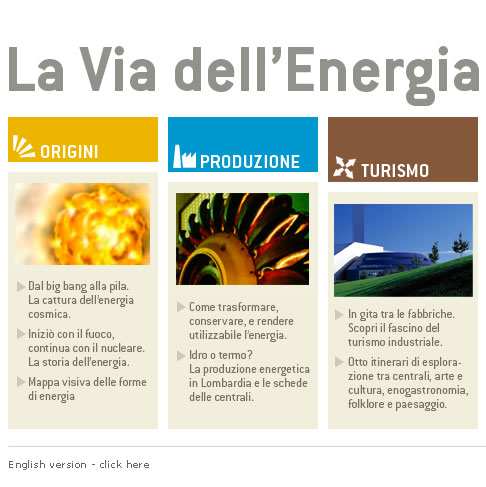 La Via dell'Energia

ORIGINI

Dal big bang alla pila. La cattura dell'energia cosmica.

Iniziò con il fuoco, continua con il nucleare. La storia dell'energia.

Mappa visiva delle forme di energia

PRODUZIONE

Come trasformare, conservare, e rendere utilizzabile l'energia.

Idro o termo? La produzione energetica in Lombardia e le schede delle centrali.

TURISMO

In gita tra le fabbriche. Scopri il fascino del turismo industriale.

Otto itinerari di esplorazione tra centrali, arte e cultura, enogastronomia, folklore e paesaggio.

English version - click here